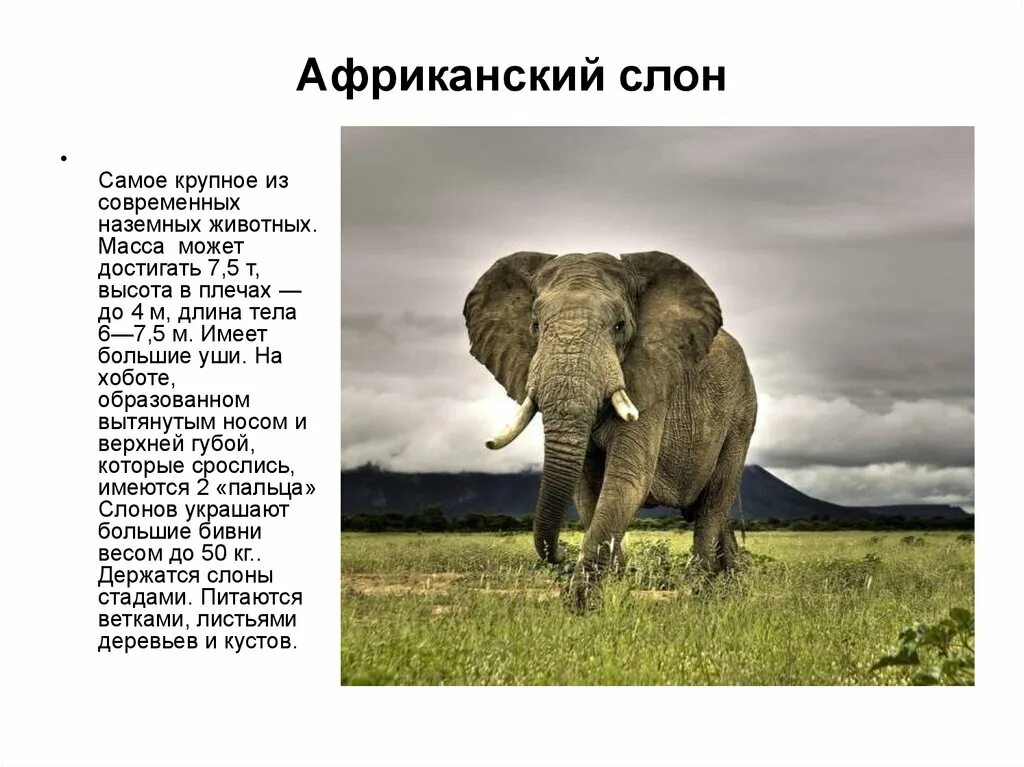 Африканский слон

•

Самое крупное из современных наземных животных. Масса может достигать 7,5 т, высота в плечах — до 4 м, длина тела 6—7,5 м. Имеет большие уши. На хоботе, образованном вытянутым носом и верхней губой, которые срослись, имеются 2 «пальца» Слонов украшают большие бивни весом до 50 кг.. Держатся слоны стадами. Питаются ветками, листьями деревьев и кустов.